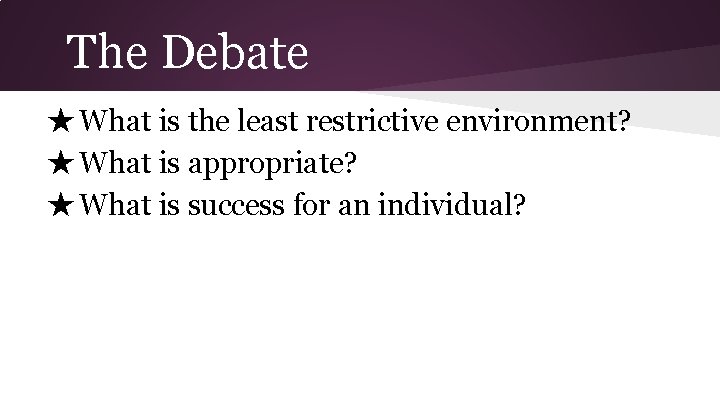 The Debate

★ What is the least restrictive environment?
★ What is appropriate?
★ What is success for an individual?